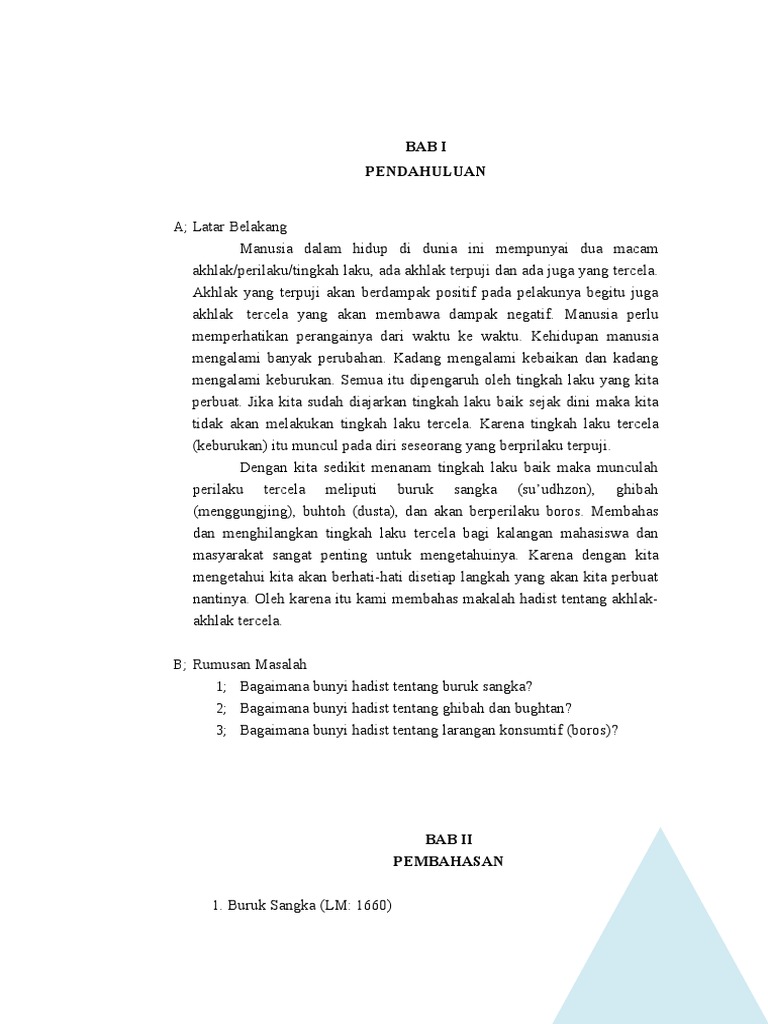 BAB I
PENDAHULUAN

A; Latar Belakang

Manusia dalam hidup di dunia ini mempunyai dua macam akhlak/perilaku/tingkah laku, ada akhlak terpuji dan ada juga yang tercela. Akhlak yang terpuji akan berdampak positif pada pelakunya begitu juga akhlak tercela yang akan membawa dampak negatif. Manusia perlu memperhatikan perangainya dari waktu ke waktu. Kehidupan manusia mengalami banyak perubahan. Kadang mengalami kebaikan dan kadang mengalami keburukan. Semua itu dipengaruh oleh tingkah laku yang kita perbuat. Jika kita sudah diajarkan tingkah laku baik sejak dini maka kita tidak akan melakukan tingkah laku tercela. Karena tingkah laku tercela (keburukan) itu muncul pada diri seseorang yang berprilaku terpuji.

Dengan kita sedikit menanam tingkah laku baik maka munculah perilaku tercela meliputi buruk sangka (su'udhzon), ghibah (menggungjing), buhtoh (dusta), dan akan berperilaku boros. Membahas dan menghilangkan tingkah laku tercela bagi kalangan mahasiswa dan masyarakat sangat penting untuk mengetahuinya. Karena dengan kita mengetahui kita akan berhati-hati disetiap langkah yang akan kita perbuat nantinya. Oleh karena itu kami membahas makalah hadist tentang akhlak-akhlak tercela.

B; Rumusan Masalah

1; Bagaimana bunyi hadist tentang buruk sangka?
2; Bagaimana bunyi hadist tentang ghibah dan bughtan?
3; Bagaimana bunyi hadist tentang larangan konsumtif (boros)?

BAB II
PEMBAHASAN

1. Buruk Sangka (LM: 1660)